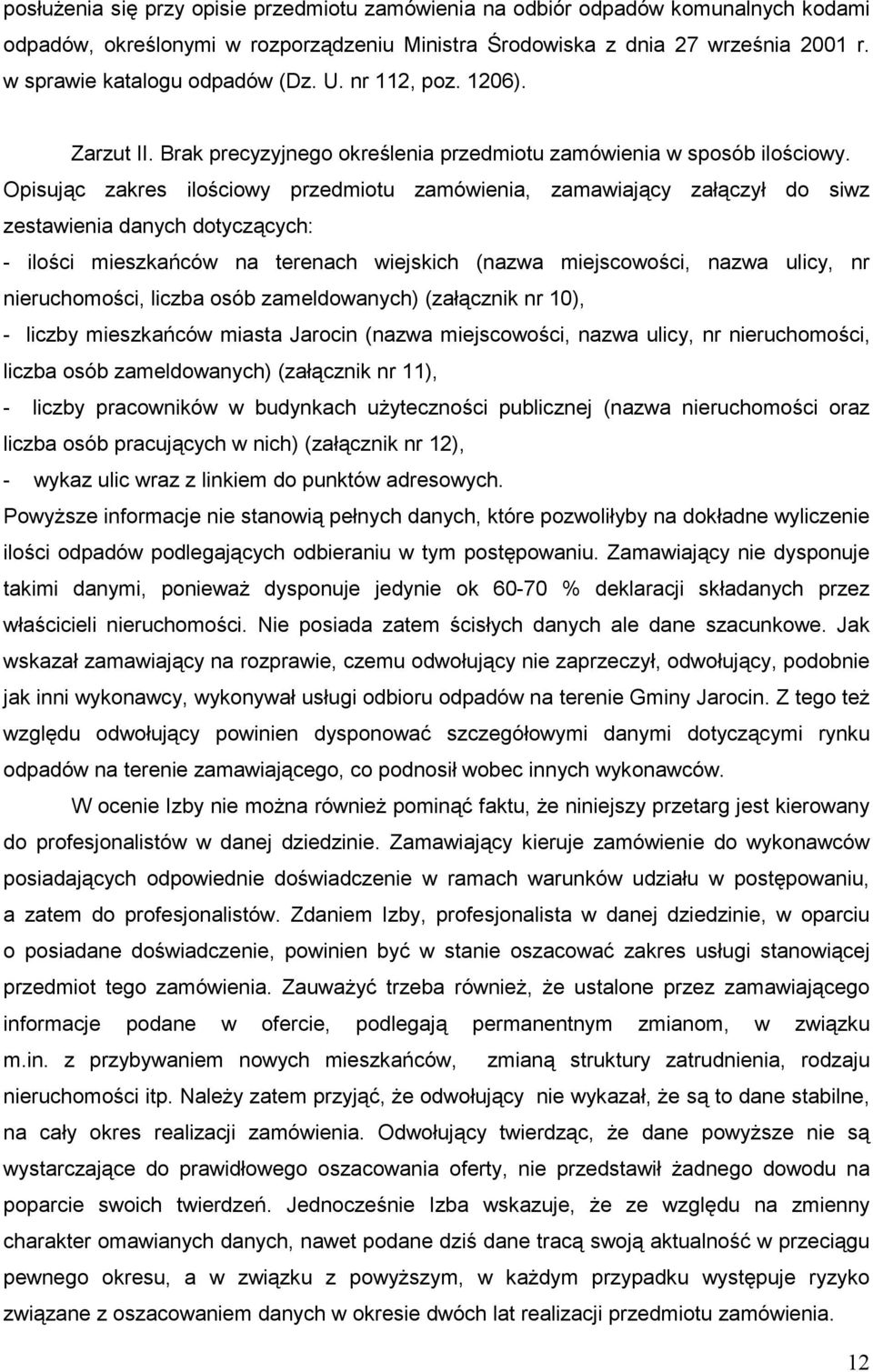 posłużenia się przy opisie przedmiotu zamówienia na odbiór odpadów komunalnych kodami odpadów, określonymi w rozporządzeniu Ministra Środowiska z dnia 27 września 2001 r. w sprawie katalogu odpadów (Dz. U. nr 112, poz. 1206).

Zarzut II. Brak precyzyjnego określenia przedmiotu zamówienia w sposób ilościowy. Opisując zakres ilościowy przedmiotu zamówienia, zamawiający załączył do siwz zestawienia danych dotyczących:

- ilości mieszkańców na terenach wiejskich (nazwa miejscowości, nazwa ulicy, nr nieruchomości, liczba osób zameldowanych) (załącznik nr 10),

- liczby mieszkańców miasta Jarocin (nazwa miejscowości, nazwa ulicy, nr nieruchomości, liczba osób zameldowanych) (załącznik nr 11),

- liczby pracowników w budynkach użyteczności publicznej (nazwa nieruchomości oraz liczba osób pracujących w nich) (załącznik nr 12),

- wykaz ulic wraz z linkiem do punktów adresowych.

Powyższe informacje nie stanowią pełnych danych, które pozwoliłyby na dokładne wyliczenie ilości odpadów podlegających odbieraniu w tym postępowaniu. Zamawiający nie dysponuje takimi danymi, ponieważ dysponuje jedynie ok 60-70 % deklaracji składanych przez właścicieli nieruchomości. Nie posiada zatem ścisłych danych ale dane szacunkowe. Jak wskazał zamawiający na rozprawie, czemu odwołujący nie zaprzeczył, odwołujący, podobnie jak inni wykonawcy, wykonywał usługi odbioru odpadów na terenie Gminy Jarocin. Z tego też względu odwołujący powinien dysponować szczegółowymi danymi dotyczącymi rynku odpadów na terenie zamawiającego, co podnosił wobec innych wykonawców.

W ocenie Izby nie można również pominąć faktu, że niniejszy przetarg jest kierowany do profesjonalistów w danej dziedzinie. Zamawiający kieruje zamówienie do wykonawców posiadających odpowiednie doświadczenie w ramach warunków udziału w postępowaniu, a zatem do profesjonalistów. Zdaniem Izby, profesjonalista w danej dziedzinie, w oparciu o posiadane doświadczenie, powinien być w stanie oszacować zakres usługi stanowiącej przedmiot tego zamówienia. Zauważyć trzeba również, że ustalone przez zamawiającego informacje podane w ofercie, podlegają permanentnym zmianom, w związku m.in. z przybywaniem nowych mieszkańców, zmianą struktury zatrudnienia, rodzaju nieruchomości itp. Należy zatem przyjąć, że odwołujący nie wykazał, że są to dane stabilne, na cały okres realizacji zamówienia. Odwołujący twierdząc, że dane powyższe nie są wystarczające do prawidłowego oszacowania oferty, nie przedstawił żadnego dowodu na poparcie swoich twierdzeń. Jednocześnie Izba wskazuje, że ze względu na zmienny charakter omawianych danych, nawet podane dziś dane tracą swoją aktualność w przeciągu pewnego okresu, a w związku z powyższym, w każdym przypadku występuje ryzyko związane z oszacowaniem danych w okresie dwóch lat realizacji przedmiotu zamówienia.

12